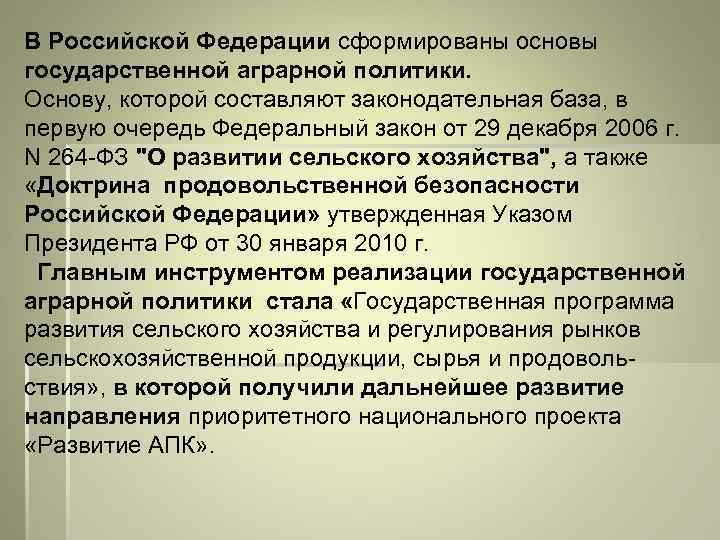 В Российской Федерации сформированы основы государственной аграрной политики.
Основу, которой составляют законодательная база, в первую очередь Федеральный закон от 29 декабря 2006 г. N 264-ФЗ "О развитии сельского хозяйства", а также «Доктрина продовольственной безопасности Российской Федерации» утвержденная Указом Президента РФ от 30 января 2010 г.

Главным инструментом реализации государственной аграрной политики стала «Государственная программа развития сельского хозяйства и регулирования рынков сельскохозяйственной продукции, сырья и продовольствия», в которой получили дальнейшее развитие направления приоритетного национального проекта «Развитие АПК».